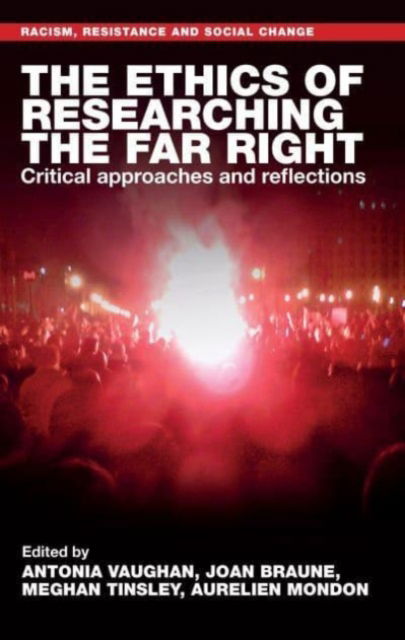 RACISM, RESISTANCE AND SOCIAL CHANGE

THE ETHICS OF RESEARCHING THE FAR RIGHT

Critical approaches and reflections

Edited by
ANTONIA VAUGHAN, JOAN BRAUNE, MEGHAN TINSLEY, AURELIEN MONDON